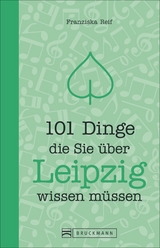 Franziska Reif

101 Dinge die Sie über Leipzig wissen müssen

BRUCKMANN